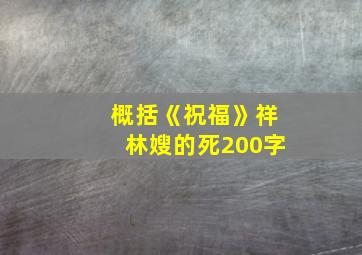 概括《祝福》祥林嫂的死200字